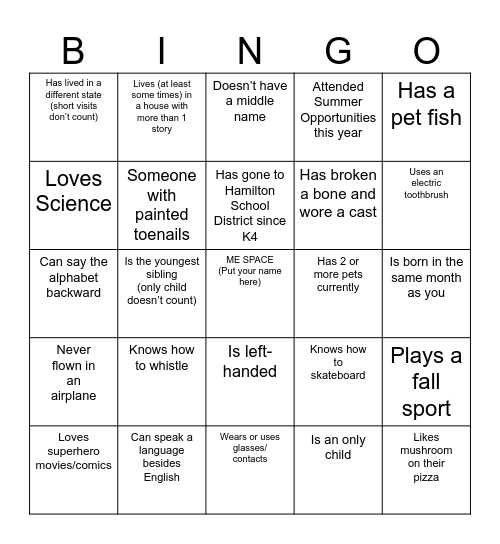 | B | I | N | G | O |
|---|---|---|---|---|
| Has lived in a different state (short visits don't count) | Lives (at least some times) in a house with more than 1 story | Doesn't have a middle name | Attended Summer Opportunities this year | Has a pet fish |
| Loves Science | Someone with painted toenails | Has gone to Hamilton School District since K4 | Has broken a bone and wore a cast | Uses an electric toothbrush |
| Can say the alphabet backward | Is the youngest sibling (only child doesn't count) | ME SPACE (Put your name here) | Has 2 or more pets currently | Is born in the same month as you |
| Never flown in an airplane | Knows how to whistle | Is left-handed | Knows how to skateboard | Plays a fall sport |
| Loves superhero movies/comics | Can speak a language besides English | Wears or uses glasses/ contacts | Is an only child | Likes mushroom on their pizza |